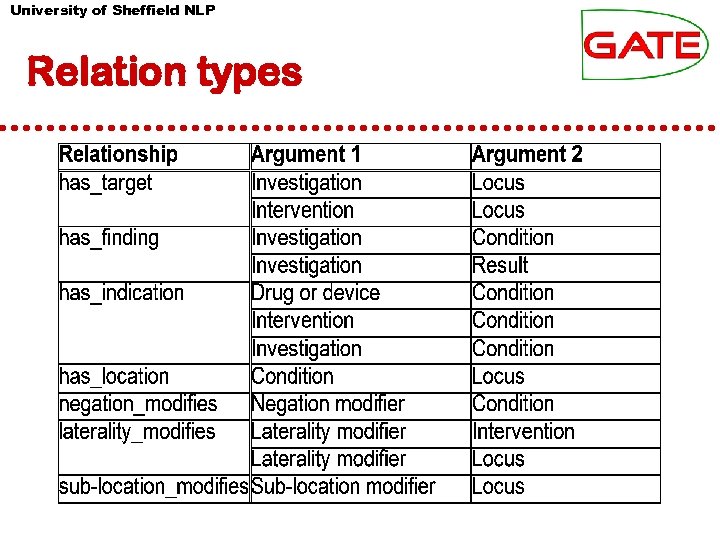 University of Sheffield NLP

GATE

Relation types

| Relationship | Argument 1 | Argument 2 |
|---|---|---|
| has_target | Investigation | Locus |
| | Intervention | Locus |
| has_finding | Investigation | Condition |
| | Investigation | Result |
| has_indication | Drug or device | Condition |
| | Intervention | Condition |
| | Investigation | Condition |
| has_location | Condition | Locus |
| negation_modifies | Negation modifier | Condition |
| laterality_modifies | Laterality modifier | Intervention |
| | Laterality modifier | Locus |
| sub-location_modifies | Sub-location modifier | Locus |